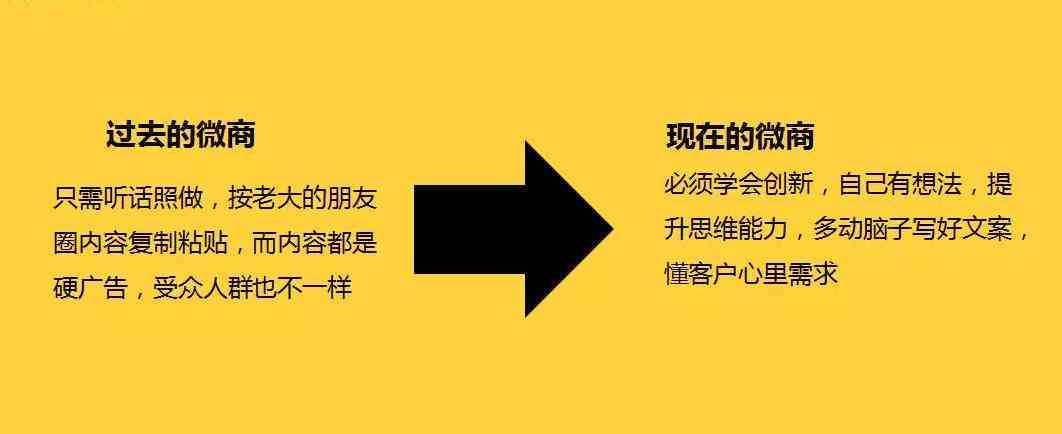 过去的微商

只需听话照做，按老大的朋友圈内容复制粘贴，而内容都是硬广告，受众人群也不一样

现在的微商

必须学会创新，自己有想法，提升思维能力，多动脑子写好文案，懂客户心里需求